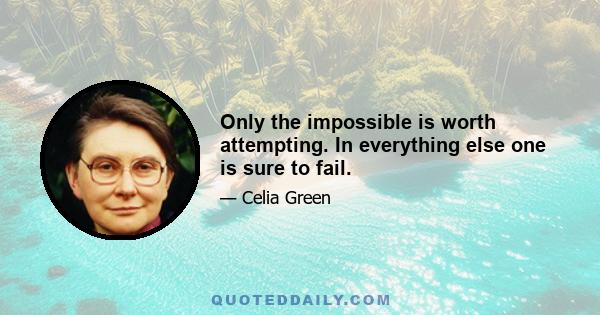 Only the impossible is worth attempting. In everything else one is sure to fail.

— Celia Green

QUOTEDDAILY.COM